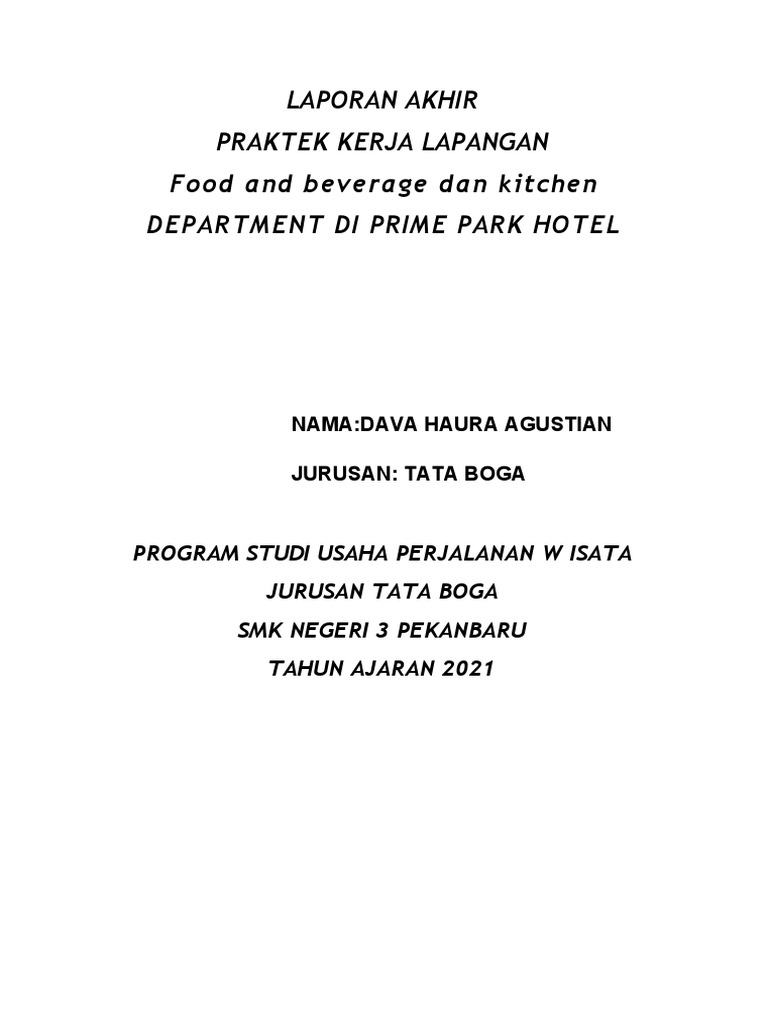 LAPORAN AKHIR
PRAKTEK KERJA LAPANGAN
Food and beverage dan kitchen
DEPARTMENT DI PRIME PARK HOTEL

NAMA:DAVA HAURA AGUSTIAN

JURUSAN: TATA BOGA

PROGRAM STUDI USAHA PERJALANAN W ISATA
JURUSAN TATA BOGA
SMK NEGERI 3 PEKANBARU
TAHUN AJARAN 2021